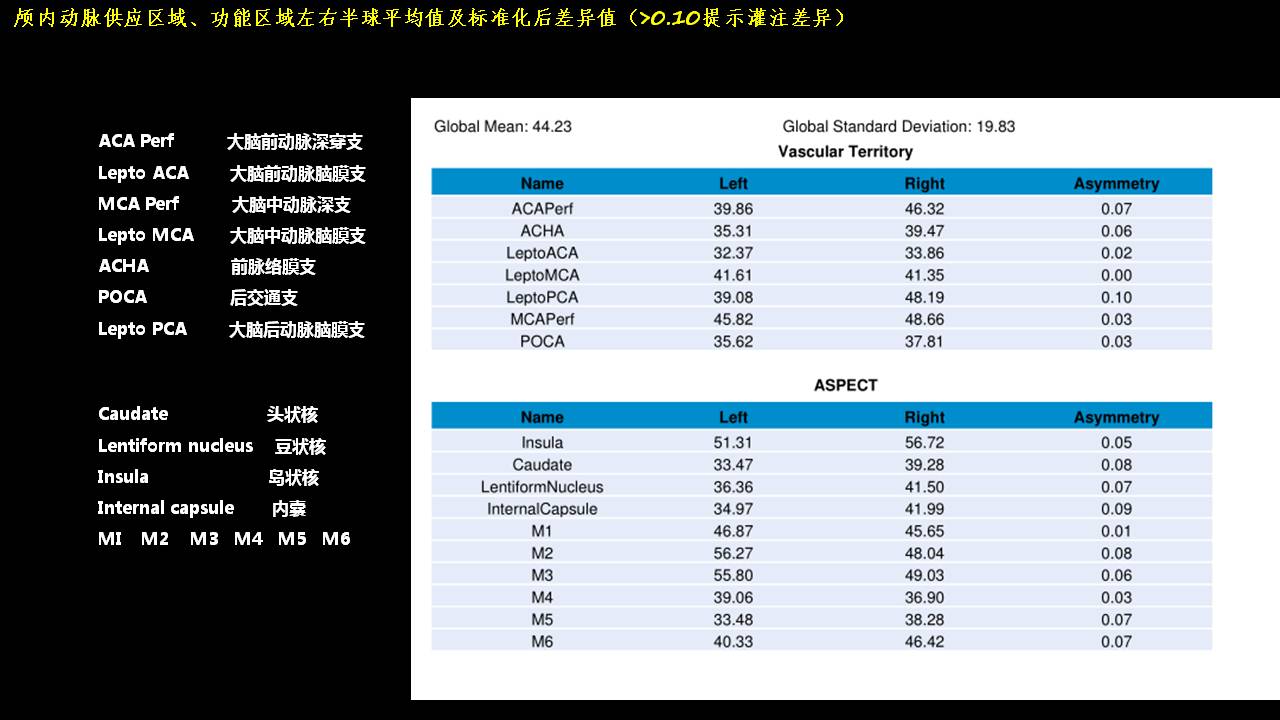 颅内动脉供应区域、功能区域左右半球平均值及标准化后差异值（>0.10提示灌注差异）

ACA Perf 大脑前动脉深穿支
Lepto ACA 大脑前动脉脑膜支
MCA Perf 大脑中动脉深支
Lepto MCA 大脑中动脉脑膜支
ACHA 前脉络膜支
POCA 后交通支
Lepto PCA 大脑后动脉脑膜支

Caudate 头状核
Lentiform nucleus 豆状核
Insula 岛状核
Internal capsule 内囊
MI M2 M3 M4 M5 M6

Global Mean: 44.23 Global Standard Deviation: 19.83

Vascular Territory

| Name | Left | Right | Asymmetry |
|---|---|---|---|
| ACAPerf | 39.86 | 46.32 | 0.07 |
| ACHA | 35.31 | 39.47 | 0.06 |
| LeptoACA | 32.37 | 33.86 | 0.02 |
| LeptoMCA | 41.61 | 41.35 | 0.00 |
| LeptoPCA | 39.08 | 48.19 | 0.10 |
| MCAPerf | 45.82 | 48.66 | 0.03 |
| POCA | 35.62 | 37.81 | 0.03 |

ASPECT

| Name | Left | Right | Asymmetry |
|---|---|---|---|
| Insula | 51.31 | 56.72 | 0.05 |
| Caudate | 33.47 | 39.28 | 0.08 |
| LentiformNucleus | 36.36 | 41.50 | 0.07 |
| InternalCapsule | 34.97 | 41.99 | 0.09 |
| M1 | 46.87 | 45.65 | 0.01 |
| M2 | 56.27 | 48.04 | 0.08 |
| M3 | 55.80 | 49.03 | 0.06 |
| M4 | 39.06 | 36.90 | 0.03 |
| M5 | 33.48 | 38.28 | 0.07 |
| M6 | 40.33 | 46.42 | 0.07 |